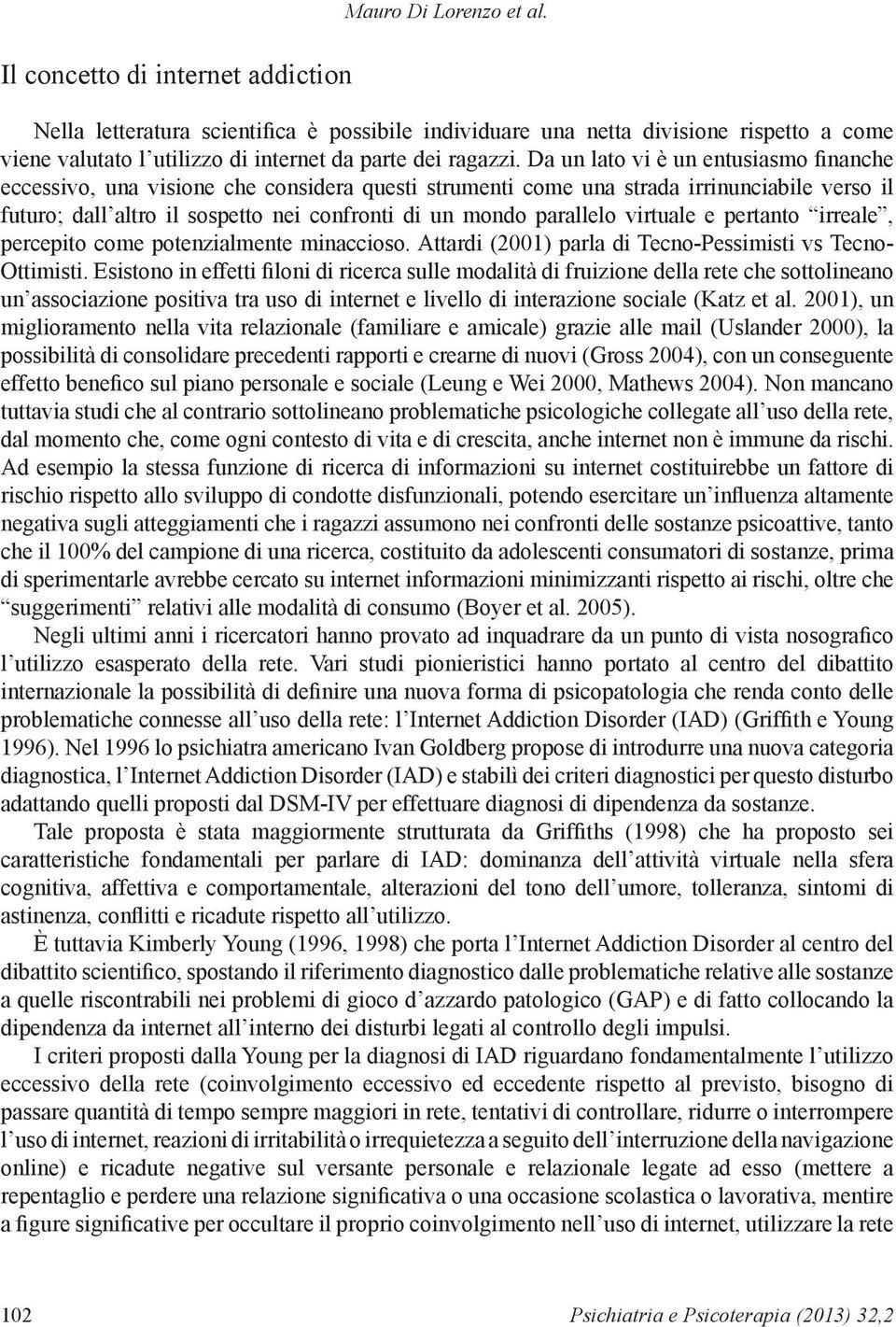 Mauro Di Lorenzo et al.

Il concetto di internet addiction

Nella letteratura scientifica è possibile individuare una netta divisione rispetto a come viene valutato l'utilizzo di internet da parte dei ragazzi. Da un lato vi è un entusiasmo finanche eccessivo, una visione che considera questi strumenti come una strada irrinunciabile verso il futuro; dall'altro il sospetto nei confronti di un mondo parallelo virtuale e pertanto "irreale", percepito come potenzialmente minaccioso. Attardi (2001) parla di Tecno-Pessimisti vs Tecno-Ottimisti. Esistono in effetti filoni di ricerca sulle modalità di fruizione della rete che sottolineano un'associazione positiva tra uso di internet e livello di interazione sociale (Katz et al. 2001), un miglioramento nella vita relazionale (familiare e amicale) grazie alle mail (Uslander 2000), la possibilità di consolidare precedenti rapporti e crearne di nuovi (Gross 2004), con un conseguente effetto benefico sul piano personale e sociale (Leung e Wei 2000, Mathews 2004). Non mancano tuttavia studi che al contrario sottolineano problematiche psicologiche collegate all'uso della rete, dal momento che, come ogni contesto di vita e di crescita, anche internet non è immune da rischi. Ad esempio la stessa funzione di ricerca di informazioni su internet costituirebbe un fattore di rischio rispetto allo sviluppo di condotte disfunzionali, potendo esercitare un'influenza altamente negativa sugli atteggiamenti che i ragazzi assumono nei confronti delle sostanze psicoattive, tanto che il 100% del campione di una ricerca, costituito da adolescenti consumatori di sostanze, prima di sperimentarle avrebbe cercato su internet informazioni minimizzanti rispetto ai rischi, oltre che "suggerimenti" relativi alle modalità di consumo (Boyer et al. 2005).

Negli ultimi anni i ricercatori hanno provato ad inquadrare da un punto di vista nosografico l'utilizzo esasperato della rete. Vari studi pionieristici hanno portato al centro del dibattito internazionale la possibilità di definire una nuova forma di psicopatologia che renda conto delle problematiche connesse all'uso della rete: l'Internet Addiction Disorder (IAD) (Griffith e Young 1996). Nel 1996 lo psichiatra americano Ivan Goldberg propose di introdurre una nuova categoria diagnostica, l'Internet Addiction Disorder (IAD) e stabilì dei criteri diagnostici per questo disturbo adattando quelli proposti dal DSM-IV per effettuare diagnosi di dipendenza da sostanze.

Tale proposta è stata maggiormente strutturata da Griffiths (1998) che ha proposto sei caratteristiche fondamentali per parlare di IAD: dominanza dell'attività virtuale nella sfera cognitiva, affettiva e comportamentale, alterazioni del tono dell'umore, tolleranza, sintomi di astinenza, conflitti e ricadute rispetto all'utilizzo.

È tuttavia Kimberly Young (1996, 1998) che porta l'Internet Addiction Disorder al centro del dibattito scientifico, spostando il riferimento diagnostico dalle problematiche relative alle sostanze a quelle riscontrabili nei problemi di gioco d'azzardo patologico (GAP) e di fatto collocando la dipendenza da internet all'interno dei disturbi legati al controllo degli impulsi.

I criteri proposti dalla Young per la diagnosi di IAD riguardano fondamentalmente l'utilizzo eccessivo della rete (coinvolgimento eccessivo ed eccedente rispetto al previsto, bisogno di passare quantità di tempo sempre maggiori in rete, tentativi di controllare, ridurre o interrompere l'uso di internet, reazioni di irritabilità o irrequietezza a seguito dell'interruzione della navigazione online) e ricadute negative sul versante personale e relazionale legate ad esso (mettere a repentaglio e perdere una relazione significativa o una occasione scolastica o lavorativa, mentire a figure significative per occultare il proprio coinvolgimento nell'uso di internet, utilizzare la rete

102 Psichiatria e Psicoterapia (2013) 32,2